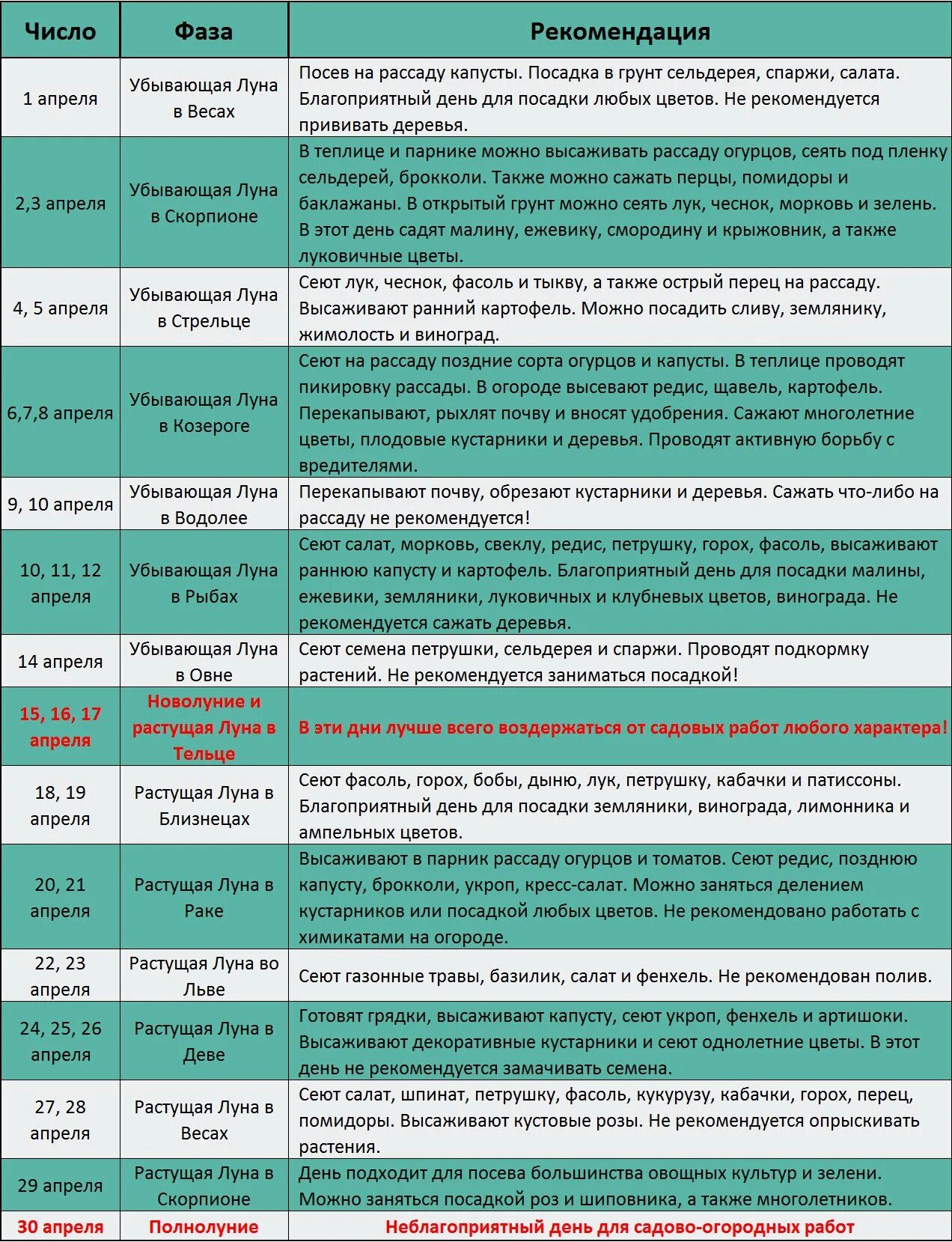 | Число | Фаза | Рекомендация |
|---|---|---|
| 1 апреля | Убывающая Луна в Весах | Посев на рассаду капусты. Посадка в грунт сельдерея, спаржи, салата. Благоприятный день для посадки любых цветов. Не рекомендуется прививать деревья. |
| 2,3 апреля | Убывающая Луна в Скорпионе | В теплице и парнике можно высаживать рассаду огурцов, сеять под пленку сельдерей, брокколи. Также можно сажать перцы, помидоры и баклажаны. В открытый грунт можно сеять лук, чеснок, морковь и зелень. В этот день садят малину, ежевику, смородину и крыжовник, а также луковичные цветы. |
| 4, 5 апреля | Убывающая Луна в Стрельце | Сеют лук, чеснок, фасоль и тыкву, а также острый перец на рассаду. Высаживают ранний картофель. Можно посадить сливу, землянику, жимолость и виноград. |
| 6,7,8 апреля | Убывающая Луна в Козероге | Сеют на рассаду поздние сорта огурцов и капусты. В теплице проводят пикировку рассады. В огороде высевают редис, щавель, картофель. Перекапывают, рыхлят почву и вносят удобрения. Сажают многолетние цветы, плодовые кустарники и деревья. Проводят активную борьбу с вредителями. |
| 9, 10 апреля | Убывающая Луна в Водолее | Перекапывают почву, обрезают кустарники и деревья. Сажать что-либо на рассаду не рекомендуется! |
| 10, 11, 12 апреля | Убывающая Луна в Рыбах | Сеют салат, морковь, свеклу, редис, петрушку, горох, фасоль, высаживают раннюю капусту и картофель. Благоприятный день для посадки малины, ежевики, земляники, луковичных и клубневых цветов, винограда. Не рекомендуется сажать деревья. |
| 14 апреля | Убывающая Луна в Овне | Сеют семена петрушки, сельдерея и спаржи. Проводят подкормку растений. Не рекомендуется заниматься посадкой! |
| 15, 16, 17 апреля | Новолуние и растущая Луна в Тельце | В эти дни лучше всего воздержаться от садовых работ любого характера! |
| 18, 19 апреля | Растущая Луна в Близнецах | Сеют фасоль, горох, бобы, дыню, лук, петрушку, кабачки и патиссоны. Благоприятный день для посадки земляники, винограда, лимонника и ампельных цветов. |
| 20, 21 апреля | Растущая Луна в Раке | Высаживают в парник рассаду огурцов и томатов. Сеют редис, позднюю капусту, брокколи, укроп, кресс-салат. Можно заняться делением кустарников или посадкой любых цветов. Не рекомендовано работать с химикатами на огороде. |
| 22, 23 апреля | Растущая Луна во Льве | Сеют газонные травы, базилик, салат и фенхель. Не рекомендован полив. |
| 24, 25, 26 апреля | Растущая Луна в Деве | Готовят грядки, высаживают капусту, сеют укроп, фенхель и артишоки. Высаживают декоративные кустарники и сеют однолетние цветы. В этот день не рекомендуется замачивать семена. |
| 27, 28 апреля | Растущая Луна в Весах | Сеют салат, шпинат, петрушку, фасоль, кукурузу, кабачки, горох, перец, помидоры. Высаживают кустовые розы. Не рекомендуется опрыскивать растения. |
| 29 апреля | Растущая Луна в Скорпионе | День подходит для посева большинства овощных культур и зелени. Можно заняться посадкой роз и шиповника, а также многолетников. |
| 30 апреля | Полнолуние | Неблагоприятный день для садово-огородных работ |